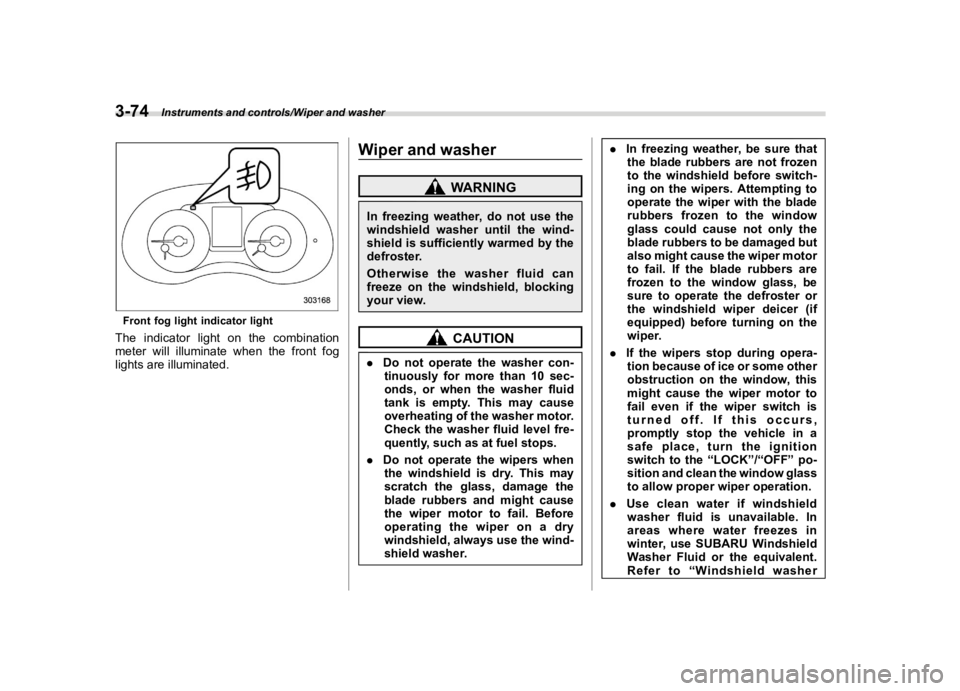 3-74 Instruments and controls/Wiper and washer

303168

Front fog light indicator light

The indicator light on the combination meter will illuminate when the front fog lights are illuminated.

Wiper and washer

WARNING

In freezing weather, do not use the windshield washer until the windshield is sufficiently warmed by the defroster.

Otherwise the washer fluid can freeze on the windshield, blocking your view.

CAUTION

. Do not operate the washer continuously for more than 10 seconds, or when the washer fluid tank is empty. This may cause overheating of the washer motor. Check the washer fluid level frequently, such as at fuel stops.

. Do not operate the wipers when the windshield is dry. This may scratch the glass, damage the blade rubbers and might cause the wiper motor to fail. Before operating the wiper on a dry windshield, always use the windshield washer.

. In freezing weather, be sure that the blade rubbers are not frozen to the windshield before switching on the wipers. Attempting to operate the wiper with the blade rubbers frozen to the window glass could cause not only the blade rubbers to be damaged but also might cause the wiper motor to fail. If the blade rubbers are frozen to the window glass, be sure to operate the defroster or the windshield wiper deicer (if equipped) before turning on the wiper.

. If the wipers stop during operation because of ice or some other obstruction on the window, this might cause the wiper motor to fail even if the wiper switch is turned off. If this occurs, promptly stop the vehicle in a safe place, turn the ignition switch to the “LOCK”/“OFF” position and clean the window glass to allow proper wiper operation.

. Use clean water if windshield washer fluid is unavailable. In areas where water freezes in winter, use SUBARU Windshield Washer Fluid or the equivalent. Refer to “Windshield washer

carmanualsonline.info